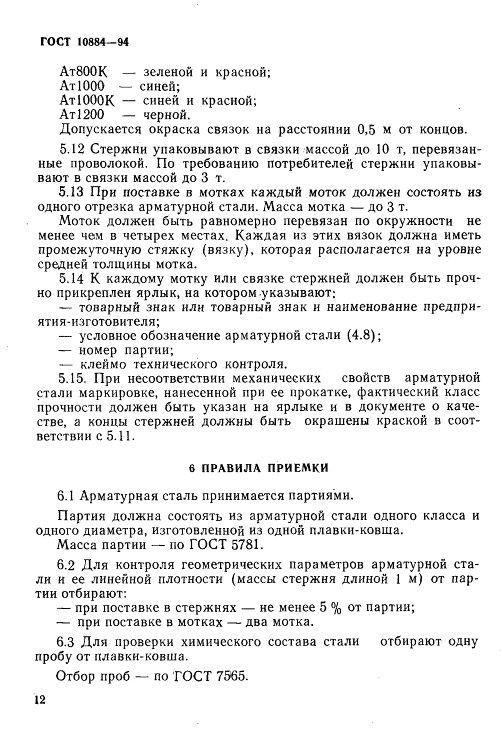 ГОСТ 10884—94

Ат800К — зеленой и красной;
Ат1000 — синей;
Ат1000К — синей и красной;
Ат1200 — черной.
Допускается окраска связок на расстоянии 0,5 м от концов.

5.12 Стержни упаковывают в связки массой до 10 т, перевязанные проволокой. По требованию потребителей стержни упаковывают в связки массой до 3 т.

5.13 При поставке в мотках каждый моток должен состоять из одного отрезка арматурной стали. Масса мотка — до 3 т.

Моток должен быть равномерно перевязан по окружности не менее чем в четырех местах. Каждая из этих вязок должна иметь промежуточную стяжку (вязку), которая располагается на уровне средней толщины мотка.

5.14 К каждому мотку или связке стержней должен быть прочно прикреплен ярлык, на котором указывают:
— товарный знак или товарный знак и наименование предприятия-изготовителя;
— условное обозначение арматурной стали (4.8);
— номер партии;
— клеймо технического контроля.

5.15. При несоответствии механических свойств арматурной стали маркировке, нанесенной при ее прокатке, фактический класс прочности должен быть указан на ярлыке и в документе о качестве, а концы стержней должны быть окрашены краской в соответствии с 5.11.

6 ПРАВИЛА ПРИЕМКИ

6.1 Арматурная сталь принимается партиями.

Партия должна состоять из арматурной стали одного класса и одного диаметра, изготовленной из одной плавки-ковша.

Масса партии — по ГОСТ 5781.

6.2 Для контроля геометрических параметров арматурной стали и ее линейной плотности (массы стержня длиной 1 м) от партии отбирают:
— при поставке в стержнях — не менее 5 % от партии;
— при поставке в мотках — два мотка.

6.3 Для проверки химического состава стали отбирают одну пробу от плавки-ковша.

Отбор проб — по ГОСТ 7565.

12